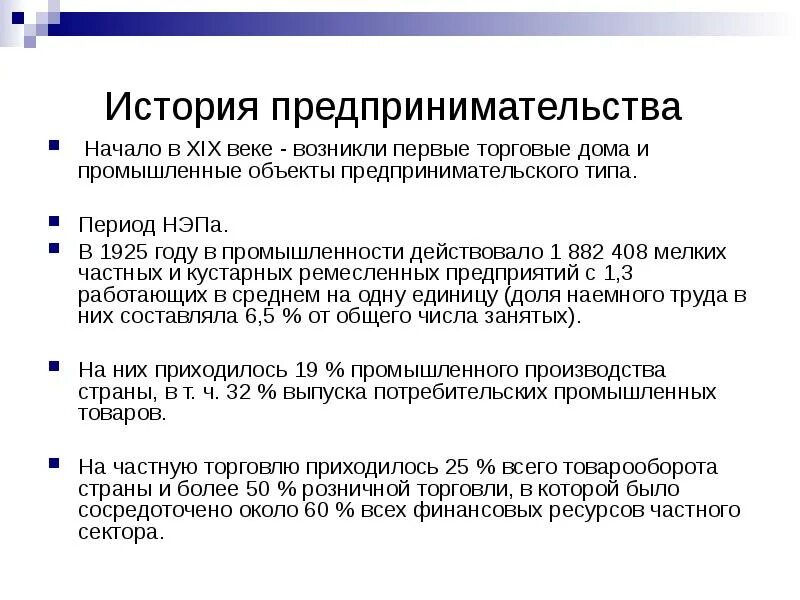 История предпринимательства

Начало в XIX веке - возникли первые торговые дома и промышленные объекты предпринимательского типа.

Период НЭПа.

В 1925 году в промышленности действовало 1 882 408 мелких частных и кустарных ремесленных предприятий с 1,3 работающих в среднем на одну единицу (доля наемного труда в них составляла 6,5 % от общего числа занятых).

На них приходилось 19 % промышленного производства страны, в т. ч. 32 % выпуска потребительских промышленных товаров.

На частную торговлю приходилось 25 % всего товарооборота страны и более 50 % розничной торговли, в которой было сосредоточено около 60 % всех финансовых ресурсов частного сектора.